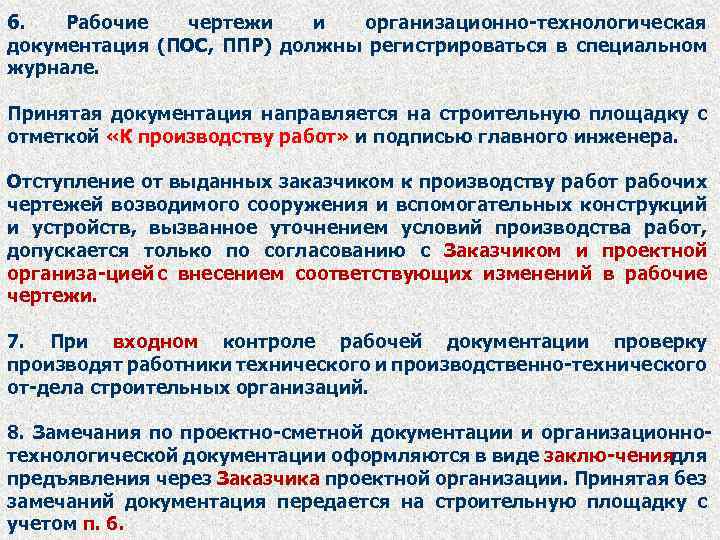 6. Рабочие чертежи и организационно-технологическая документация (ПОС, ППР) должны регистрироваться в специальном журнале.

Принятая документация направляется на строительную площадку с отметкой «К производству работ» и подписью главного инженера.

Отступление от выданных заказчиком к производству работ рабочих чертежей возводимого сооружения и вспомогательных конструкций и устройств, вызванное уточнением условий производства работ, допускается только по согласованию с Заказчиком и проектной организа-цией с внесением соответствующих изменений в рабочие чертежи.

7. При входном контроле рабочей документации проверку производят работники технического и производственно-технического от-дела строительных организаций.

8. Замечания по проектно-сметной документации и организационно-технологической документации оформляются в виде заклю-чения для предъявления через Заказчика проектной организации. Принятая без замечаний документация передается на строительную площадку с учетом п. 6.